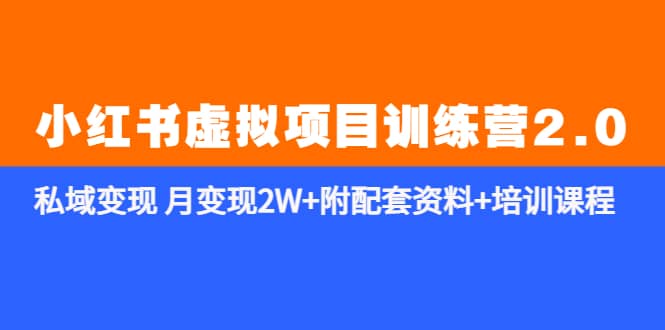 小红书虚拟项目训练营2.0

私域变现 月变现2W+附配套资料+培训课程